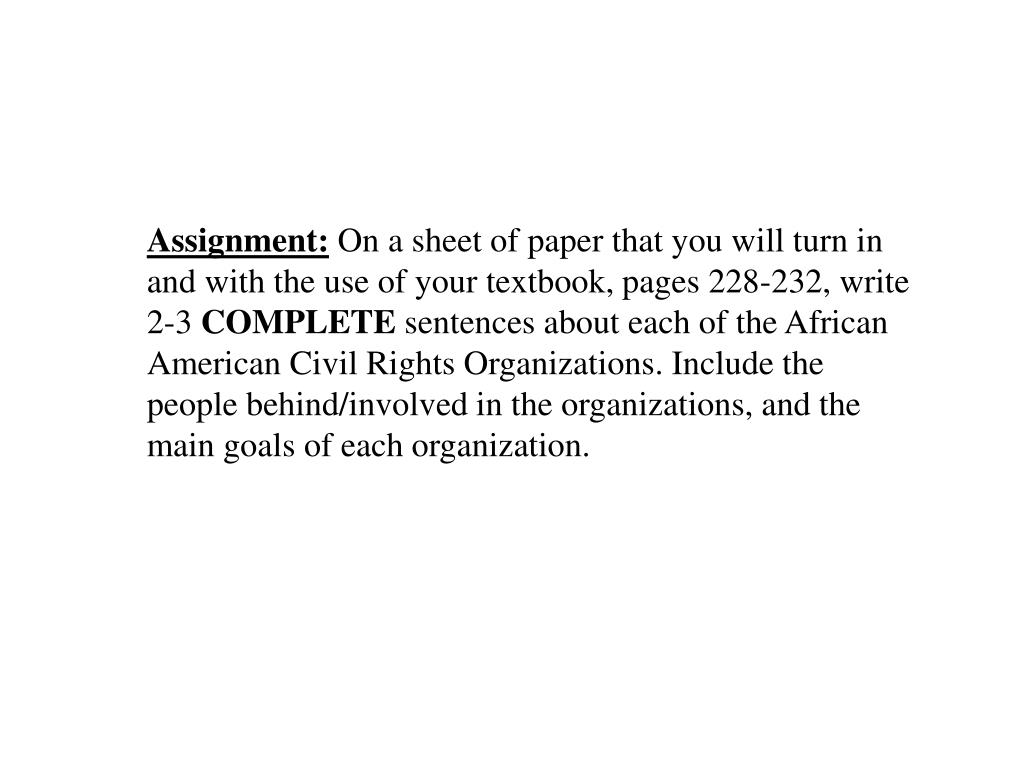 Assignment: On a sheet of paper that you will turn in and with the use of your textbook, pages 228-232, write 2-3 COMPLETE sentences about each of the African American Civil Rights Organizations. Include the people behind/involved in the organizations, and the main goals of each organization.